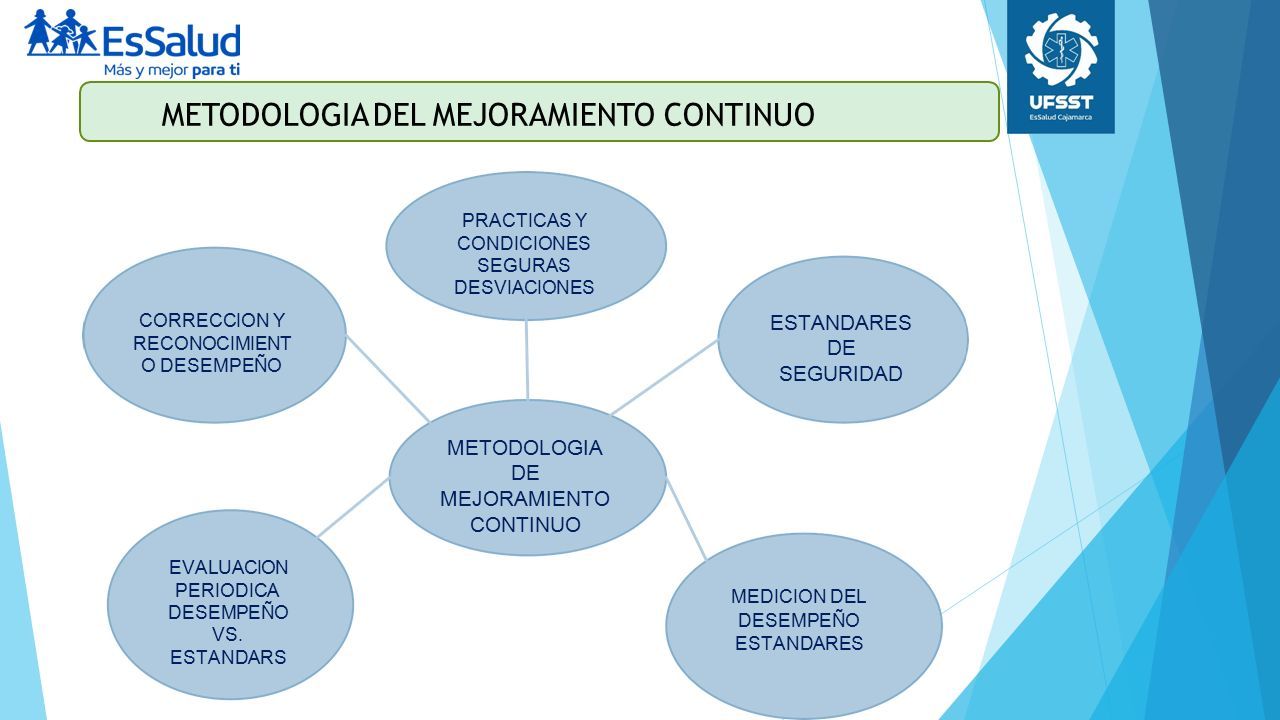 EsSalud
Más y mejor para ti

UFSST
EsSalud Cajamarca

METODOLOGIA DEL MEJORAMIENTO CONTINUO

PRACTICAS Y CONDICIONES SEGURAS DESVIACIONES

CORRECCION Y RECONOCIMIENTO DESEMPEÑO

ESTANDARES DE SEGURIDAD

METODOLOGIA DE MEJORAMIENTO CONTINUO

EVALUACION PERIODICA DESEMPEÑO VS. ESTANDARS

MEDICION DEL DESEMPEÑO ESTANDARES